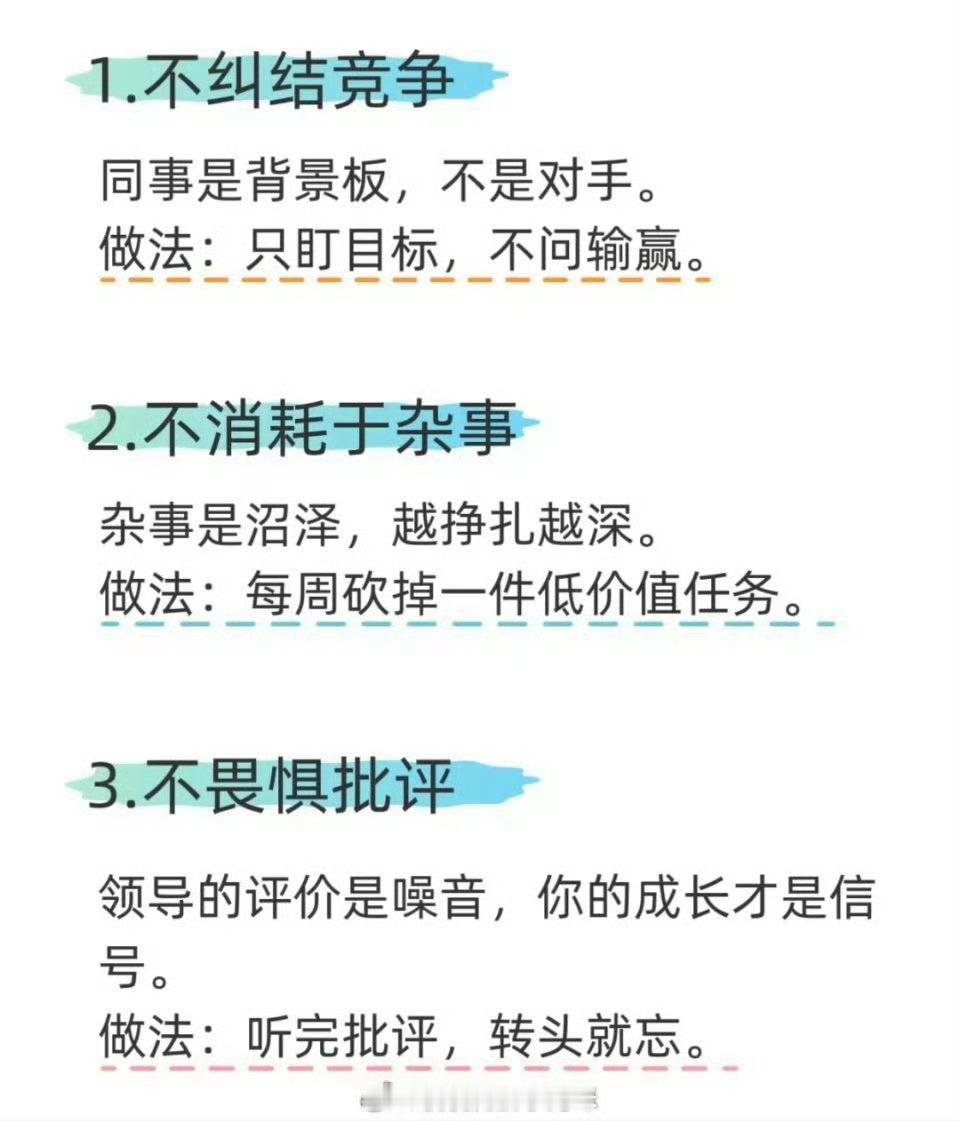 1.不纠结竞争

同事是背景板，不是对手。
做法：只盯目标，不问输赢。

2.不消耗于杂事

杂事是沼泽，越挣扎越深。
做法：每周砍掉一件低价值任务。

3.不畏惧批评

领导的评价是噪音，你的成长才是信号。
做法：听完批评，转头就忘。